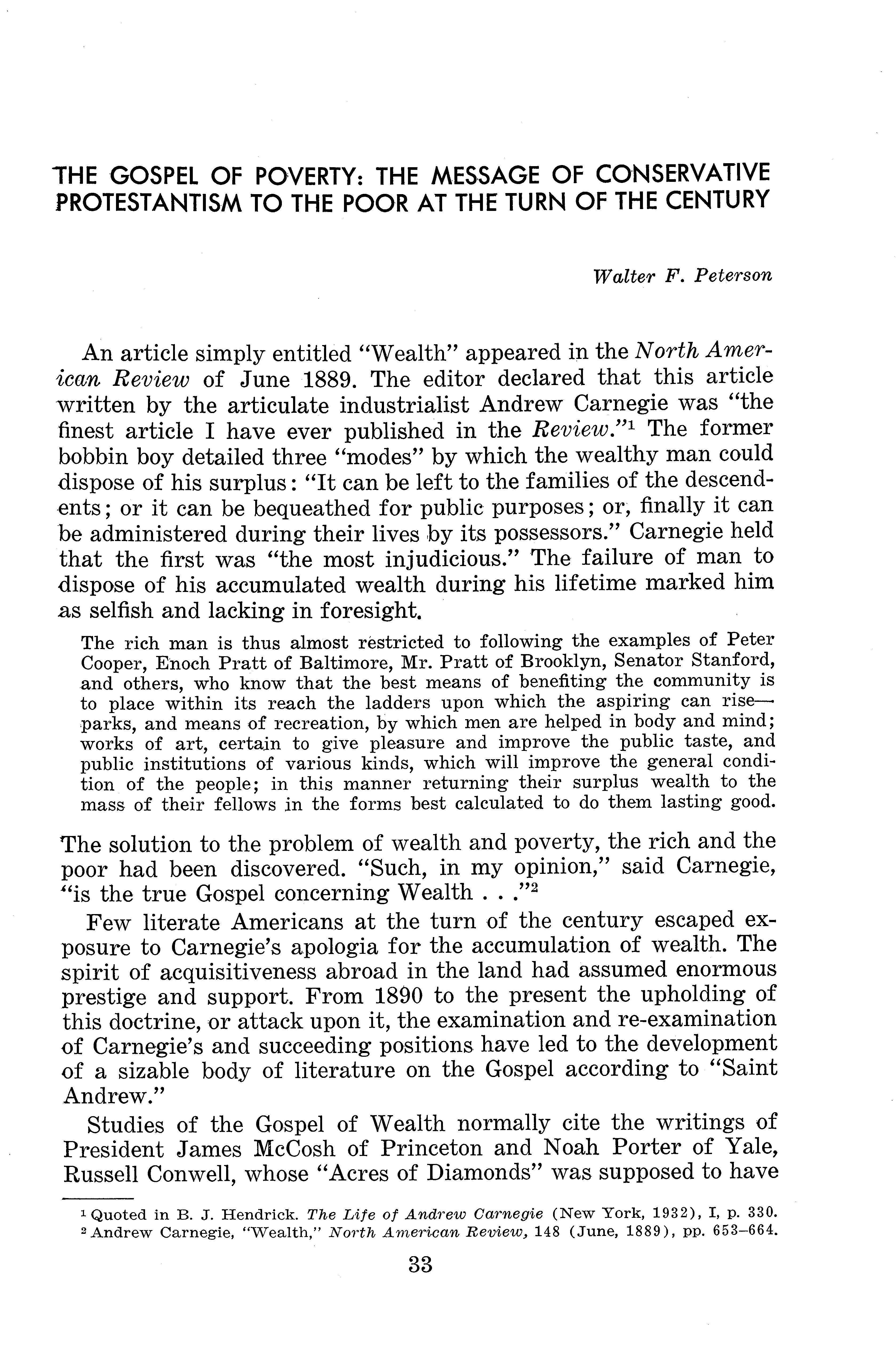 THE GOSPEL OF POVERTY: THE MESSAGE OF CONSERVATIVE PROTESTANTISM TO THE POOR AT THE TURN OF THE CENTURY

Walter F. Peterson

An article simply entitled "Wealth" appeared in the North American Review of June 1889. The editor declared that this article written by the articulate industrialist Andrew Carnegie was "the finest article I have ever published in the Review."$^1$ The former bobbin boy detailed three "modes" by which the wealthy man could dispose of his surplus: "It can be left to the families of the descendents; or it can be bequeathed for public purposes; or, finally it can be administered during their lives by its possessors." Carnegie held that the first was "the most injudicious." The failure of man to dispose of his accumulated wealth during his lifetime marked him as selfish and lacking in foresight.

The rich man is thus almost restricted to following the examples of Peter Cooper, Enoch Pratt of Baltimore, Mr. Pratt of Brooklyn, Senator Stanford, and others, who know that the best means of benefiting the community is to place within its reach the ladders upon which the aspiring can rise—parks, and means of recreation, by which men are helped in body and mind; works of art, certain to give pleasure and improve the public taste, and public institutions of various kinds, which will improve the general condition of the people; in this manner returning their surplus wealth to the mass of their fellows in the forms best calculated to do them lasting good.

The solution to the problem of wealth and poverty, the rich and the poor had been discovered. "Such, in my opinion," said Carnegie, "is the true Gospel concerning Wealth . . ."$^2$

Few literate Americans at the turn of the century escaped exposure to Carnegie's apologia for the accumulation of wealth. The spirit of acquisitiveness abroad in the land had assumed enormous prestige and support. From 1890 to the present the upholding of this doctrine, or attack upon it, the examination and re-examination of Carnegie's and succeeding positions have led to the development of a sizable body of literature on the Gospel according to "Saint Andrew."

Studies of the Gospel of Wealth normally cite the writings of President James McCosh of Princeton and Noah Porter of Yale, Russell Conwell, whose "Acres of Diamonds" was supposed to have

$^1$ Quoted in B. J. Hendrick. The Life of Andrew Carnegie (New York, 1932), I, p. 330.
$^2$ Andrew Carnegie, "Wealth," North American Review, 148 (June, 1889), pp. 653–664.

33